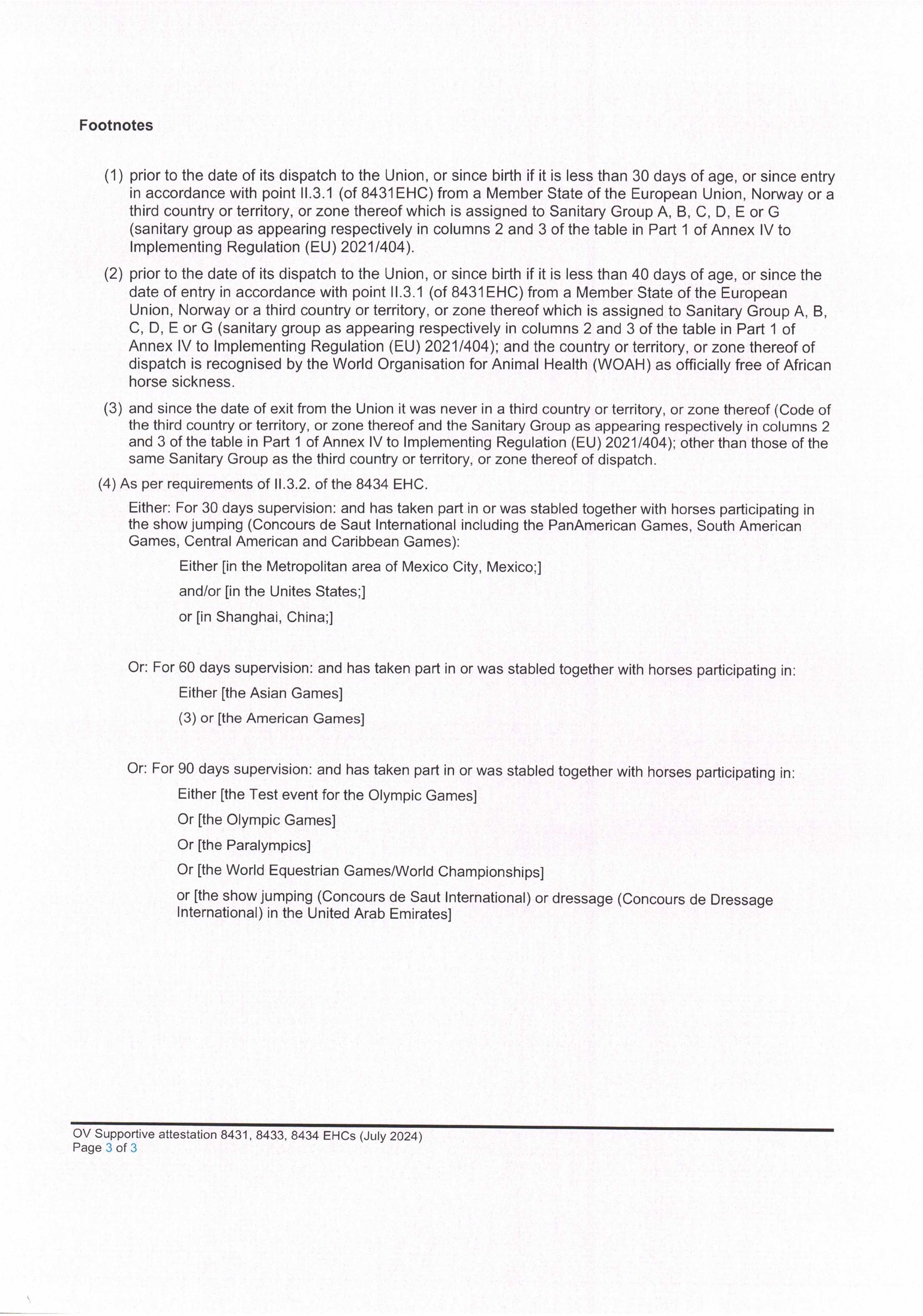 Footnotes

(1) prior to the date of its dispatch to the Union, or since birth if it is less than 30 days of age, or since entry in accordance with point II.3.1 (of 8431EHC) from a Member State of the European Union, Norway or a third country or territory, or zone thereof which is assigned to Sanitary Group A, B, C, D, E or G (sanitary group as appearing respectively in columns 2 and 3 of the table in Part 1 of Annex IV to Implementing Regulation (EU) 2021/404).

(2) prior to the date of its dispatch to the Union, or since birth if it is less than 40 days of age, or since the date of entry in accordance with point II.3.1 (of 8431EHC) from a Member State of the European Union, Norway or a third country or territory, or zone thereof which is assigned to Sanitary Group A, B, C, D, E or G (sanitary group as appearing respectively in columns 2 and 3 of the table in Part 1 of Annex IV to Implementing Regulation (EU) 2021/404); and the country or territory, or zone thereof of dispatch is recognised by the World Organisation for Animal Health (WOAH) as officially free of African horse sickness.

(3) and since the date of exit from the Union it was never in a third country or territory, or zone thereof (Code of the third country or territory, or zone thereof and the Sanitary Group as appearing respectively in columns 2 and 3 of the table in Part 1 of Annex IV to Implementing Regulation (EU) 2021/404); other than those of the same Sanitary Group as the third country or territory, or zone thereof of dispatch.

(4) As per requirements of II.3.2. of the 8434 EHC.

Either: For 30 days supervision: and has taken part in or was stabled together with horses participating in the show jumping (Concours de Saut International including the PanAmerican Games, South American Games, Central American and Caribbean Games):

Either [in the Metropolitan area of Mexico City, Mexico;]

and/or [in the Unites States;]

or [in Shanghai, China;]

Or: For 60 days supervision: and has taken part in or was stabled together with horses participating in:

Either [the Asian Games]

(3) or [the American Games]

Or: For 90 days supervision: and has taken part in or was stabled together with horses participating in:

Either [the Test event for the Olympic Games]

Or [the Olympic Games]

Or [the Paralympics]

Or [the World Equestrian Games/World Championships]

or [the show jumping (Concours de Saut International) or dressage (Concours de Dressage International) in the United Arab Emirates]

OV Supportive attestation 8431, 8433, 8434 EHCs (July 2024)
Page 3 of 3